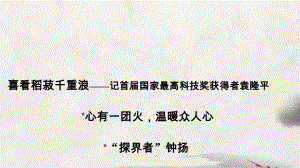 喜看稻菽千重浪——记首届国家最高科技奖获得者袁隆平

心有一团火，温暖众人心

“探界者”钟扬